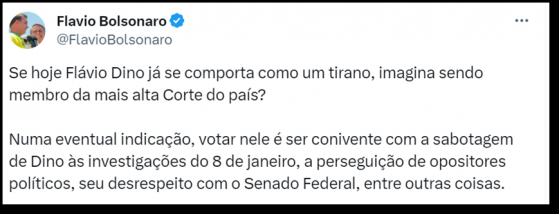 Flavio Bolsonaro
@FlavioBolsonaro

Se hoje Flávio Dino já se comporta como um tirano, imagina sendo membro da mais alta Corte do país?

Numa eventual indicação, votar nele é ser conivente com a sabotagem de Dino às investigações do 8 de janeiro, a perseguição de opositores políticos, seu desrespeito com o Senado Federal, entre outras coisas.